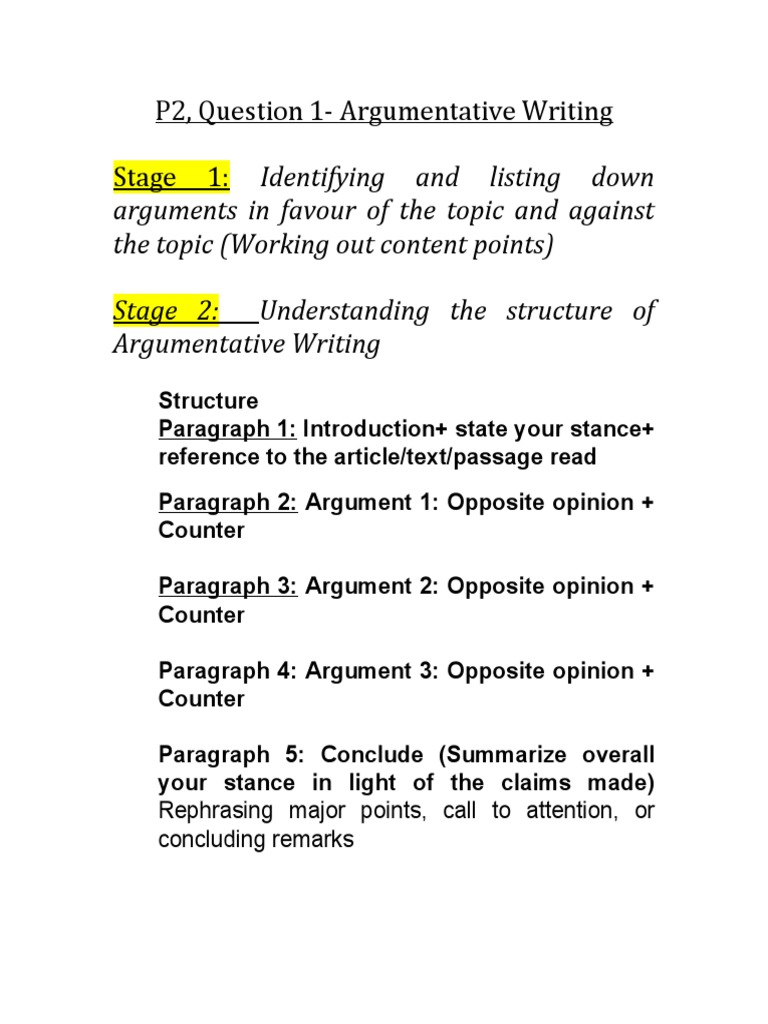 P2, Question 1- Argumentative Writing

Stage 1: Identifying and listing down arguments in favour of the topic and against the topic (Working out content points)

Stage 2: Understanding the structure of Argumentative Writing

Structure
Paragraph 1: Introduction+ state your stance+ reference to the article/text/passage read

Paragraph 2: Argument 1: Opposite opinion + Counter

Paragraph 3: Argument 2: Opposite opinion + Counter

Paragraph 4: Argument 3: Opposite opinion + Counter

Paragraph 5: Conclude (Summarize overall your stance in light of the claims made) Rephrasing major points, call to attention, or concluding remarks